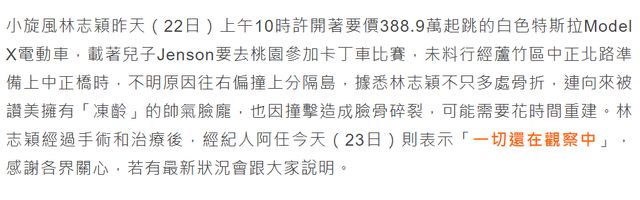 小旋風林志穎昨天（22日）上午10時許開著要價388.9萬起跳的白色特斯拉Model X電動車，載著兒子Jenson要去桃園參加卡丁車比賽，未料行經蘆竹區中正北路準備上中正橋時，不明原因往右偏撞上分隔島，據悉林志穎不只多處骨折，連向來被讚美擁有「凍齡」的帥氣臉龐，也因撞擊造成臉骨碎裂，可能需要花時間重建。林志穎經過手術和治療後，經紀人阿任今天（23日）則表示「一切還在觀察中」，感謝各界關心，若有最新狀況會跟大家說明。